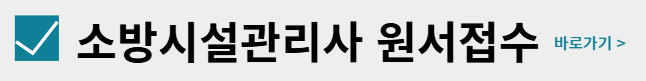 소방시설관리사 원서접수 바로가기 >